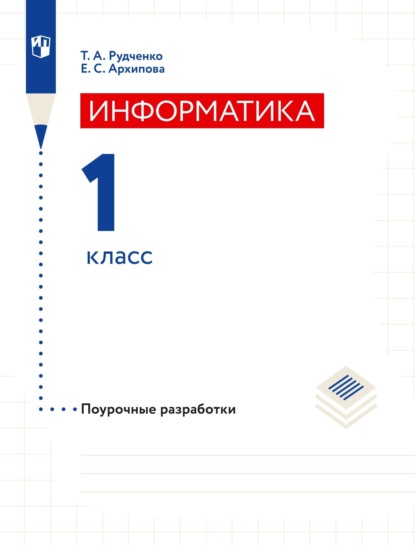 Т. А. Рудченко
Е. С. Архипова

ИНФОРМАТИКА

1

класс

Поурочные разработки